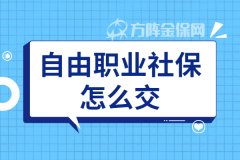 方阵金保网

自由职业社保
怎么交